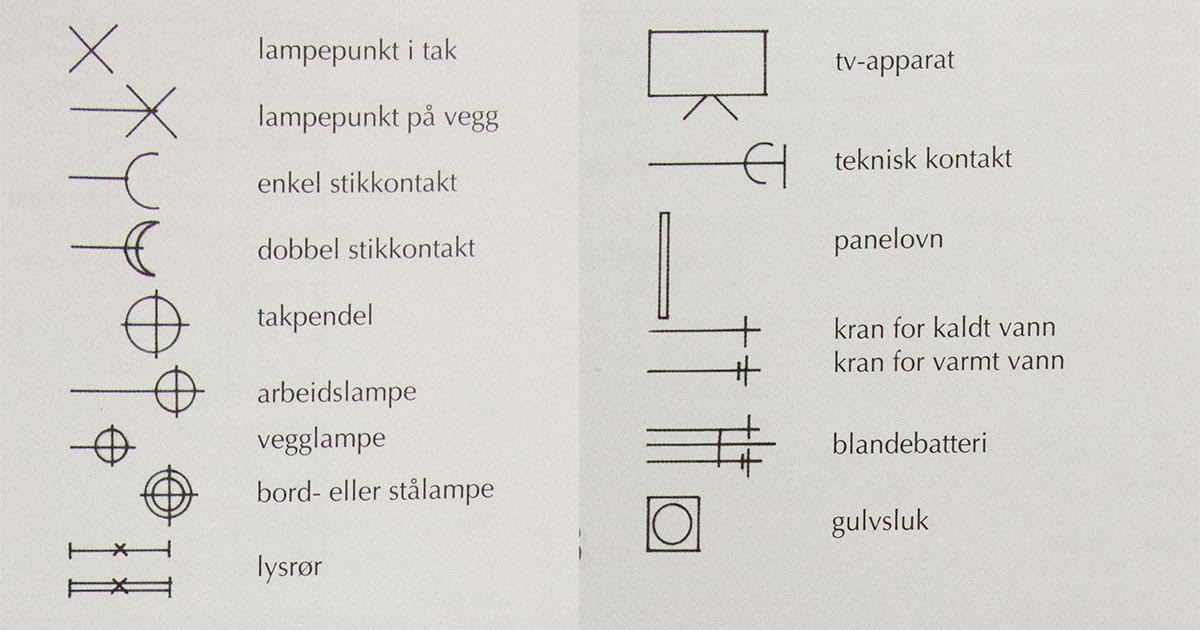 lampepunkt i tak

lampepunkt på vegg

enkel stikkontakt

dobbel stikkontakt

takpendel

arbeidslampe

vegglampe

bord- eller stålampe

lysrør

tv-apparat

teknisk kontakt

panelovn

kran for kaldt vann
kran for varmt vann

blandebatteri

gulvsluk